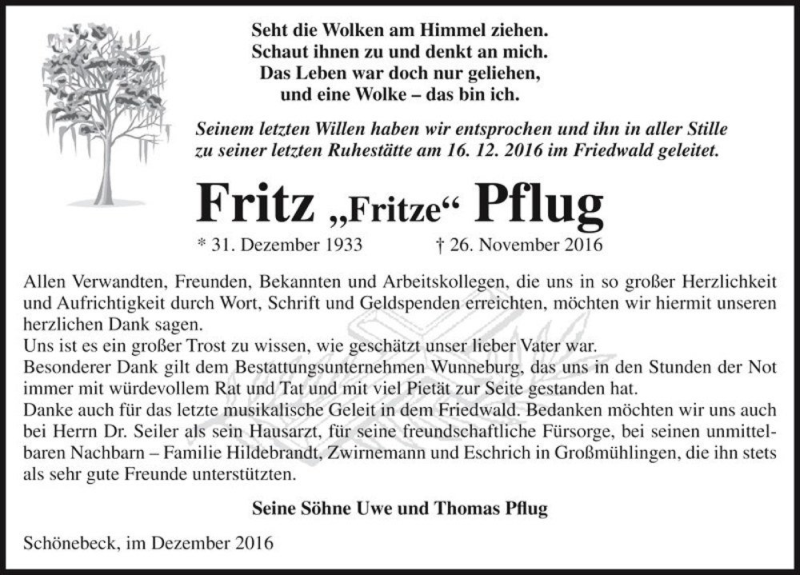 Seht die Wolken am Himmel ziehen.
Schaut ihnen zu und denkt an mich.
Das Leben war doch nur geliehen,
und eine Wolke – das bin ich.

Seinem letzten Willen haben wir entsprochen und ihn in aller Stille zu seiner letzten Ruhestätte am 16. 12. 2016 im Friedwald geleitet.

Fritz „Fritze“ Pflug

* 31. Dezember 1933 † 26. November 2016

Allen Verwandten, Freunden, Bekannten und Arbeitskollegen, die uns in so großer Herzlichkeit und Aufrichtigkeit durch Wort, Schrift und Geldspenden erreichten, möchten wir hiermit unseren herzlichen Dank sagen.
Uns ist es ein großer Trost zu wissen, wie geschätzt unser lieber Vater war.
Besonderer Dank gilt dem Bestattungsunternehmen Wunneburg, das uns in den Stunden der Not immer mit würdevollem Rat und Tat und mit viel Pietät zur Seite gestanden hat.
Danke auch für das letzte musikalische Geleit in dem Friedwald. Bedanken möchten wir uns auch bei Herrn Dr. Seiler als sein Hausarzt, für seine freundschaftliche Fürsorge, bei seinen unmittelbaren Nachbarn – Familie Hildebrandt, Zwirnemann und Eschrich in Großmühlingen, die ihn stets als sehr gute Freunde unterstützten.

Seine Söhne Uwe und Thomas Pflug

Schönebeck, im Dezember 2016